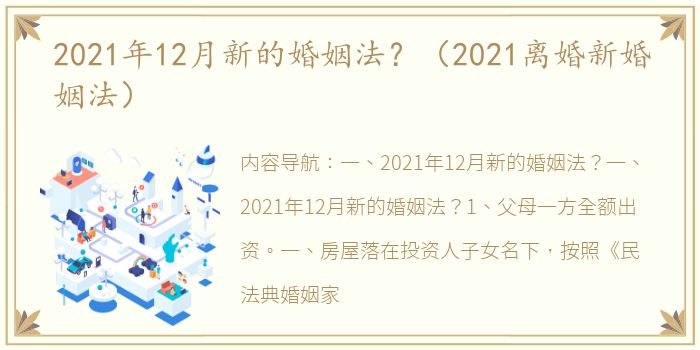 2021年12月新的婚姻法？（2021离婚新婚姻法）

内容导航：一、2021年12月新的婚姻法？一、2021年12月新的婚姻法？1、父母一方全额出资。一、房屋落在投资人子女名下，按照《民法典婚姻家